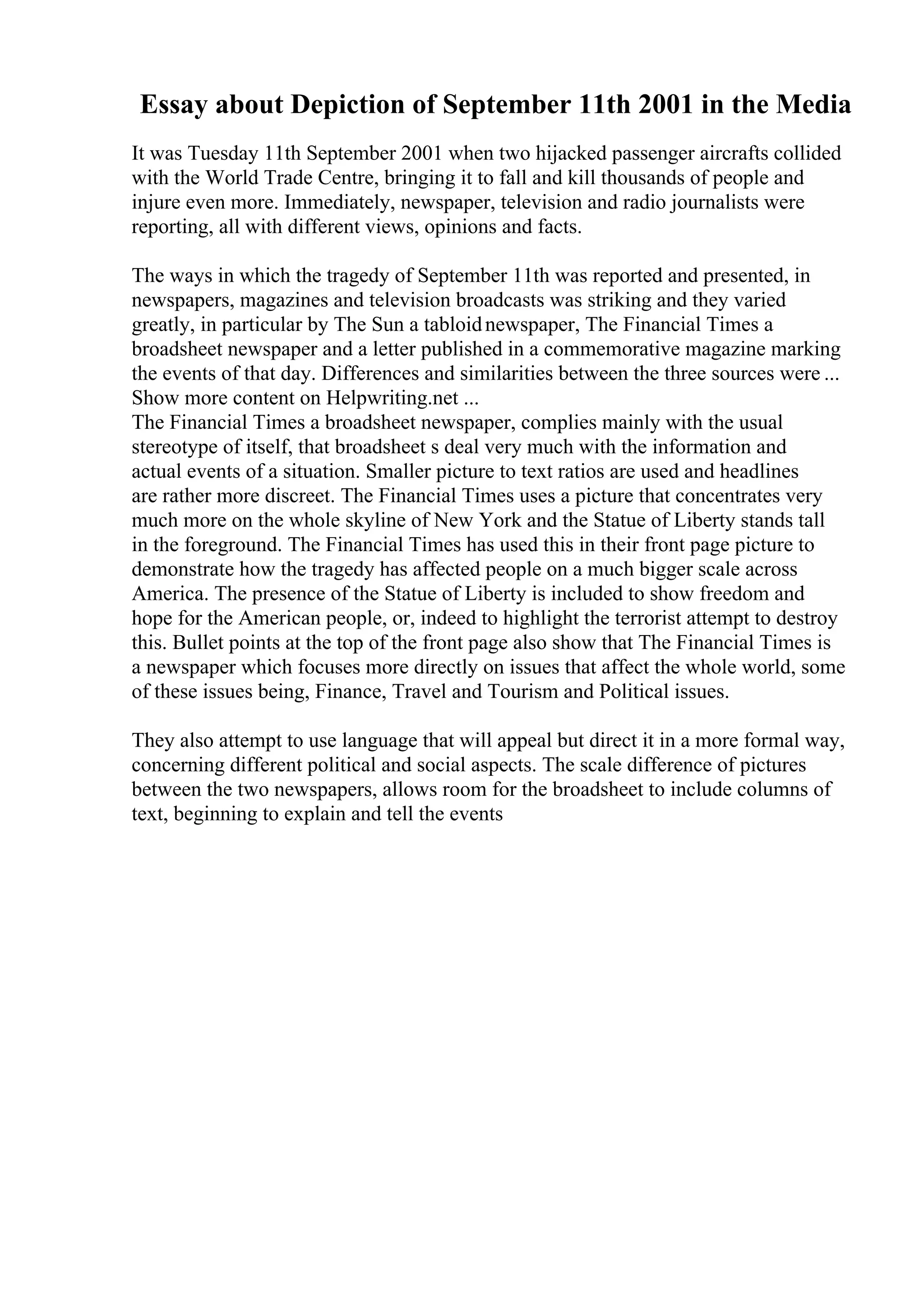 Essay about Depiction of September 11th 2001 in the Media

It was Tuesday 11th September 2001 when two hijacked passenger aircrafts collided with the World Trade Centre, bringing it to fall and kill thousands of people and injure even more. Immediately, newspaper, television and radio journalists were reporting, all with different views, opinions and facts.

The ways in which the tragedy of September 11th was reported and presented, in newspapers, magazines and television broadcasts was striking and they varied greatly, in particular by The Sun a tabloid newspaper, The Financial Times a broadsheet newspaper and a letter published in a commemorative magazine marking the events of that day. Differences and similarities between the three sources were ...
Show more content on Helpwriting.net ...
The Financial Times a broadsheet newspaper, complies mainly with the usual stereotype of itself, that broadsheet s deal very much with the information and actual events of a situation. Smaller picture to text ratios are used and headlines are rather more discreet. The Financial Times uses a picture that concentrates very much more on the whole skyline of New York and the Statue of Liberty stands tall in the foreground. The Financial Times has used this in their front page picture to demonstrate how the tragedy has affected people on a much bigger scale across America. The presence of the Statue of Liberty is included to show freedom and hope for the American people, or, indeed to highlight the terrorist attempt to destroy this. Bullet points at the top of the front page also show that The Financial Times is a newspaper which focuses more directly on issues that affect the whole world, some of these issues being, Finance, Travel and Tourism and Political issues.

They also attempt to use language that will appeal but direct it in a more formal way, concerning different political and social aspects. The scale difference of pictures between the two newspapers, allows room for the broadsheet to include columns of text, beginning to explain and tell the events